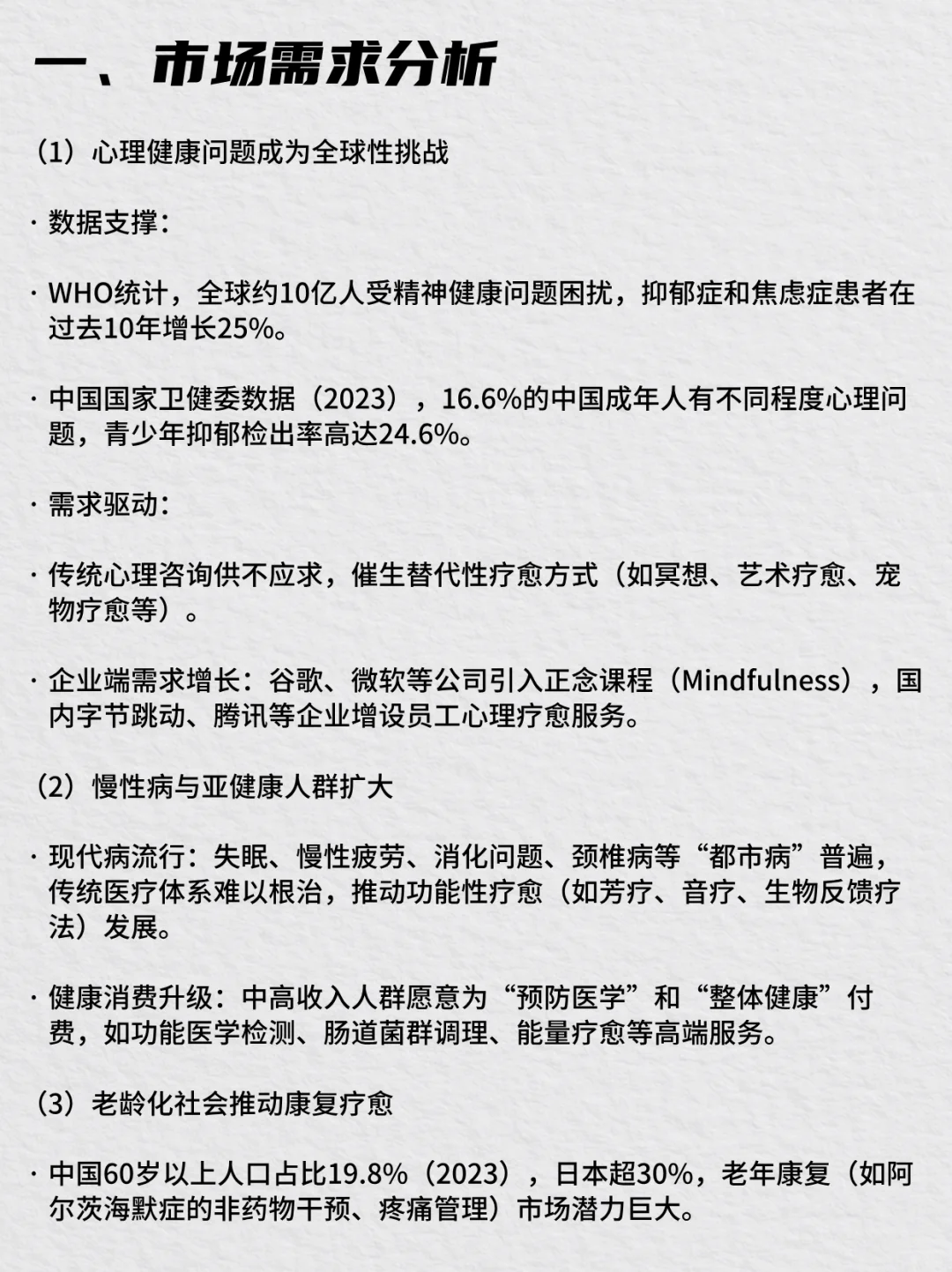 一、市场需求分析

（1）心理健康问题成为全球性挑战

· 数据支撑：

· WHO统计，全球约10亿人受精神健康问题困扰，抑郁症和焦虑症患者在过去10年增长25%。

· 中国国家卫健委数据（2023），16.6%的中国成年人有不同程度心理问题，青少年抑郁检出率高达24.6%。

· 需求驱动：

· 传统心理咨询供不应求，催生替代性疗愈方式（如冥想、艺术疗愈、宠物疗愈等）。

· 企业端需求增长：谷歌、微软等公司引入正念课程（Mindfulness），国内字节跳动、腾讯等企业增设员工心理疗愈服务。

（2）慢性病与亚健康人群扩大

· 现代病流行：失眠、慢性疲劳、消化问题、颈椎病等“都市病”普遍，传统医疗体系难以根治，推动功能性疗愈（如芳疗、音疗、生物反馈疗法）发展。

· 健康消费升级：中高收入人群愿意为“预防医学”和“整体健康”付费，如功能医学检测、肠道菌群调理、能量疗愈等高端服务。

（3）老龄化社会推动康复疗愈

· 中国60岁以上人口占比19.8%（2023），日本超30%，老年康复（如阿尔茨海默症的非药物干预、疼痛管理）市场潜力巨大。